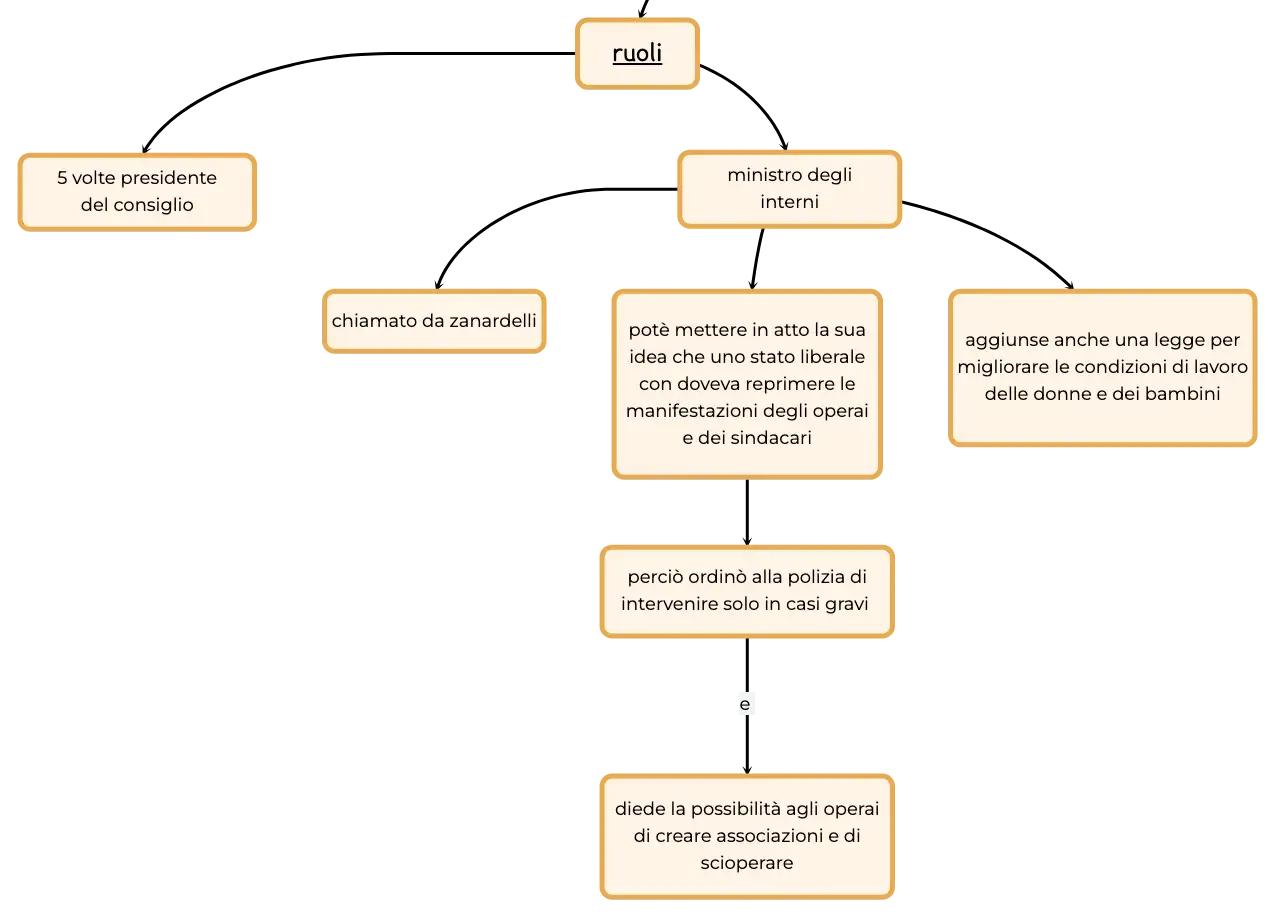 ruoli

5 volte presidente del consiglio

ministro degli interni

chiamato da zanardelli

potè mettere in atto la sua idea che uno stato liberale con doveva reprimere le manifestazioni degli operai e dei sindacari

aggiunse anche una legge per migliorare le condizioni di lavoro delle donne e dei bambini

perciò ordinò alla polizia di intervenire solo in casi gravi

e

diede la possibilità agli operai di creare associazioni e di scioperare